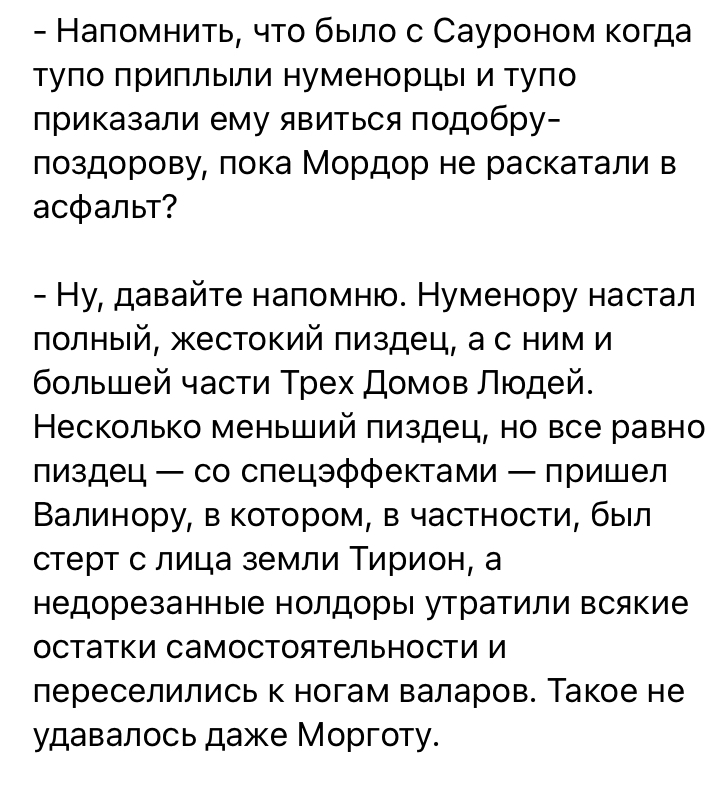 - Напомнить, что было с Сауроном когда тупо приплыли нуменорцы и тупо приказали ему явиться подобру-поздорову, пока Мордор не раскатали в асфальт?

- Ну, давайте напомню. Нуменору настал полный, жестокий пиздец, а с ним и большей части Трех Домов Людей. Несколько меньший пиздец, но все равно пиздец — со спецэффектами — пришел Валинору, в котором, в частности, был стерт с лица земли Тирион, а недорезанные нолдоры утратили всякие остатки самостоятельности и переселились к ногам валаров. Такое не удавалось даже Морготу.